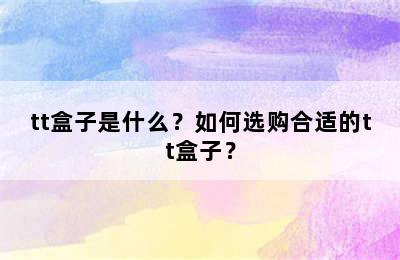 tt盒子是什么？如何选购合适的tt盒子？